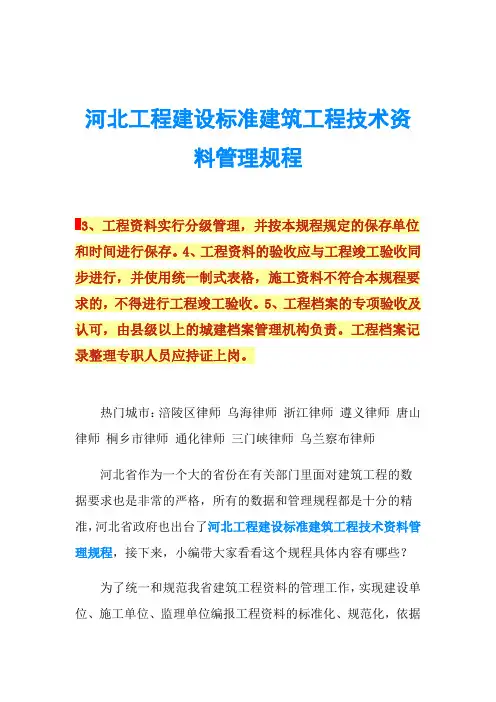 河北工程建设标准建筑工程技术资料管理规程

3、工程资料实行分级管理，并按本规程规定的保存单位和时间进行保存。4、工程资料的验收应与工程竣工验收同步进行，并使用统一制式表格，施工资料不符合本规程要求的，不得进行工程竣工验收。5、工程档案的专项验收及认可，由县级以上的城建档案管理机构负责。工程档案记录整理专职人员应持证上岗。

热门城市：涪陵区律师 乌海律师 浙江律师 遵义律师 唐山律师 桐乡市律师 通化律师 三门峡律师 乌兰察布律师

河北省作为一个大的省份在有关部门里面对建筑工程的数据要求也是非常的严格，所有的数据和管理规程都是十分的精准，河北省政府也出台了河北工程建设标准建筑工程技术资料管理规程，接下来，小编带大家看看这个规程具体内容有哪些？

为了统一和规范我省建筑工程资料的管理工作，实现建设单位、施工单位、监理单位编报工程资料的标准化、规范化，依据